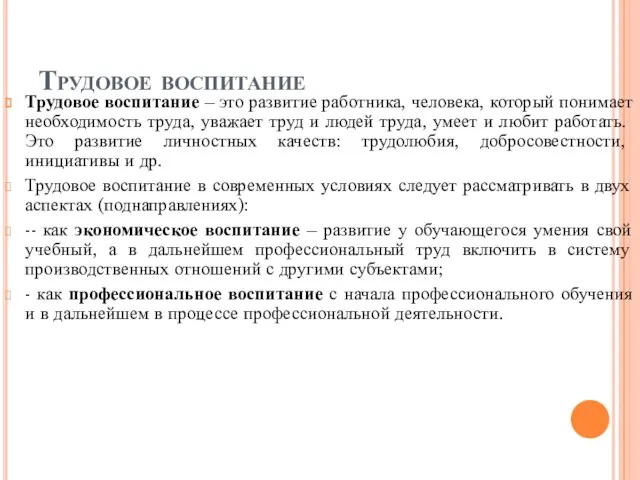 Трудовое воспитание

Трудовое воспитание – это развитие работника, человека, который понимает необходимость труда, уважает труд и людей труда, умеет и любит работать. Это развитие личностных качеств: трудолюбия, добросовестности, инициативы и др.

Трудовое воспитание в современных условиях следует рассматривать в двух аспектах (поднаправлениях):

-- как экономическое воспитание – развитие у обучающегося умения свой учебный, а в дальнейшем профессиональный труд включить в систему производственных отношений с другими субъектами;

- как профессиональное воспитание с начала профессионального обучения и в дальнейшем в процессе профессиональной деятельности.